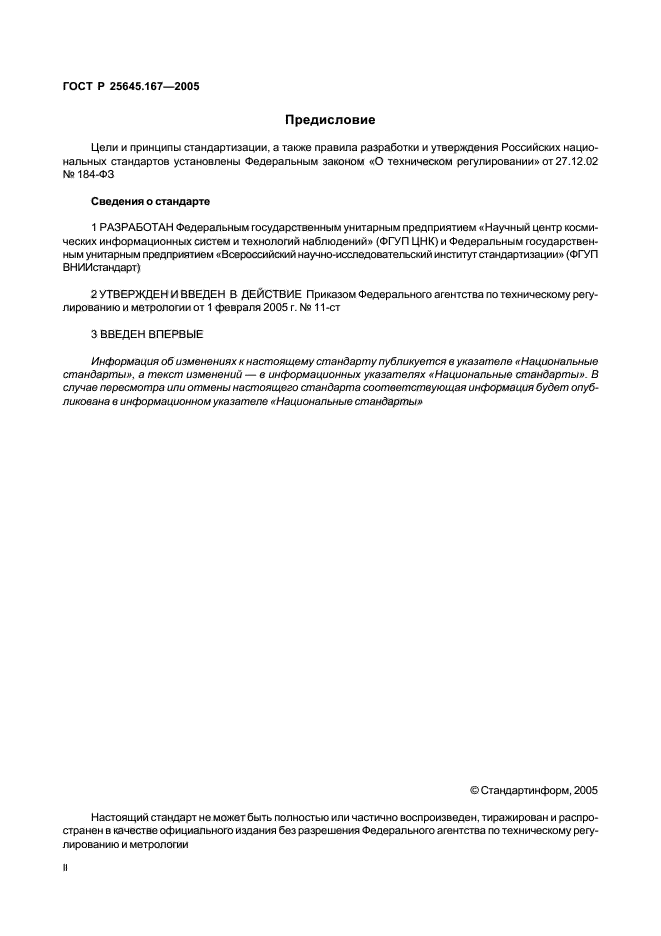 ГОСТ Р 25645.167—2005

Предисловие

Цели и принципы стандартизации, а также правила разработки и утверждения Российских национальных стандартов установлены Федеральным законом «О техническом регулировании» от 27.12.02 № 184-ФЗ

Сведения о стандарте

1 РАЗРАБОТАН Федеральным государственным унитарным предприятием «Научный центр космических информационных систем и технологий наблюдений» (ФГУП ЦНК) и Федеральным государственным унитарным предприятием «Всероссийский научно-исследовательский институт стандартизации» (ФГУП ВНИИстандарт)

2 УТВЕРЖДЕН И ВВЕДЕН В ДЕЙСТВИЕ Приказом Федерального агентства по техническому регулированию и метрологии от 1 февраля 2005 г. № 11-ст

3 ВВЕДЕН ВПЕРВЫЕ

Информация об изменениях к настоящему стандарту публикуется в указателе «Национальные стандарты», а текст изменений — в информационных указателях «Национальные стандарты». В случае пересмотра или отмены настоящего стандарта соответствующая информация будет опубликована в информационном указателе «Национальные стандарты»

© Стандартинформ, 2005

Настоящий стандарт не может быть полностью или частично воспроизведен, тиражирован и распространен в качестве официального издания без разрешения Федерального агентства по техническому регулированию и метрологии

II